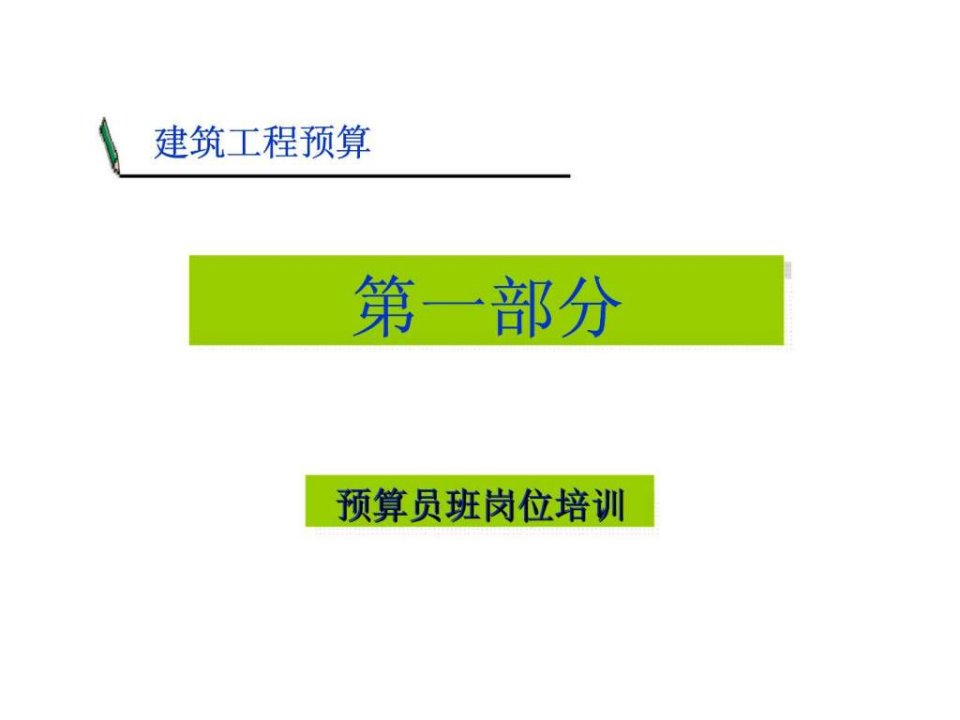 建筑工程预算

第一部分

预算员班岗位培训